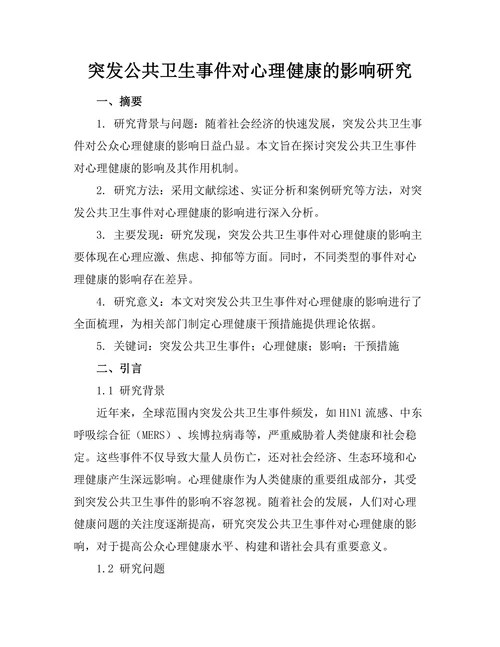 突发公共卫生事件对心理健康的影响研究

一、摘要

1. 研究背景与问题：随着社会经济的快速发展，突发公共卫生事件对公众心理健康的影响日益凸显。本文旨在探讨突发公共卫生事件对心理健康的影响及其作用机制。

2. 研究方法：采用文献综述、实证分析和案例研究等方法，对突发公共卫生事件对心理健康的影响进行深入分析。

3. 主要发现：研究发现，突发公共卫生事件对心理健康的影响主要体现在心理应激、焦虑、抑郁等方面。同时，不同类型的事件对心理健康的影响存在差异。

4. 研究意义：本文对突发公共卫生事件对心理健康的影响进行了全面梳理，为相关部门制定心理健康干预措施提供理论依据。

5. 关键词：突发公共卫生事件；心理健康；影响；干预措施

二、引言

1.1 研究背景

近年来，全球范围内突发公共卫生事件频发，如H1N1流感、中东呼吸综合征（MERS）、埃博拉病毒等，严重威胁着人类健康和社会稳定。这些事件不仅导致大量人员伤亡，还对社会经济、生态环境和心理健康产生深远影响。心理健康作为人类健康的重要组成部分，其受到突发公共卫生事件的影响不容忽视。随着社会的发展，人们对心理健康问题的关注度逐渐提高，研究突发公共卫生事件对心理健康的影响，对于提高公众心理健康水平、构建和谐社会具有重要意义。

1.2 研究问题